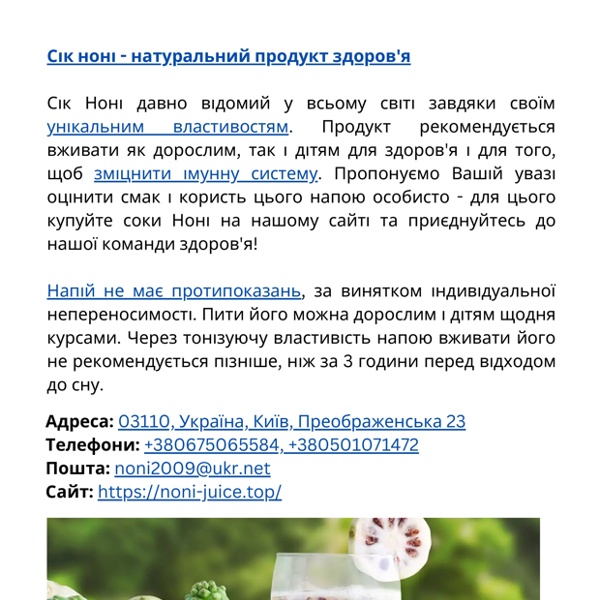 Сік ноні - натуральний продукт здоров'я

Сік Ноні давно відомий у всьому світі завдяки своїм унікальним властивостям. Продукт рекомендується вживати як дорослим, так і дітям для здоров'я і для того, щоб зміцнити імунну систему. Пропонуємо Вашій увазі оцінити смак і користь цього напою особисто - для цього купуйте соки Ноні на нашому сайті та приєднуйтесь до нашої команди здоров'я!

Напій не має протипоказань, за винятком індивідуальної непереносимості. Пити його можна дорослим і дітям щодня курсами. Через тонізуючу властивість напою вживати його не рекомендується пізніше, ніж за 3 години перед відходом до сну.

Адреса: 03110, Україна, Київ, Преображенська 23
Телефони: +380675065584, +380501071472
Пошта: noni2009@ukr.net
Сайт: https://noni-juice.top/